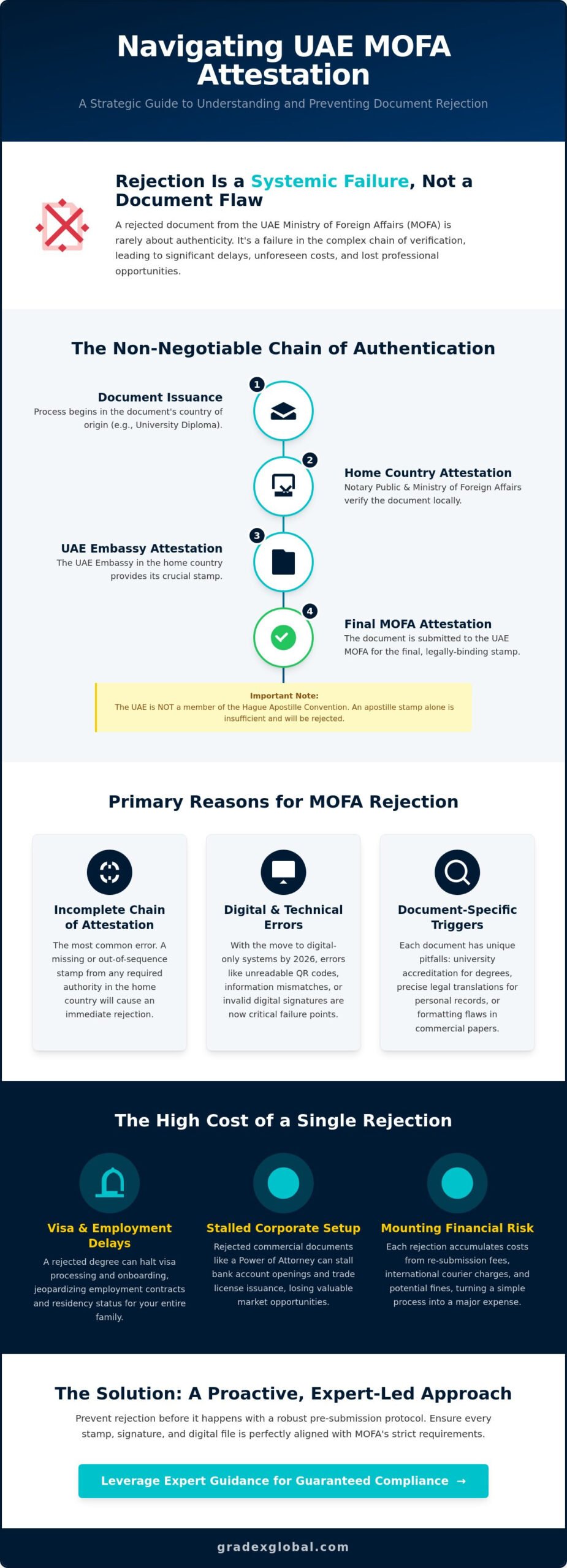 Navigating UAE MOFA Attestation

A Strategic Guide to Understanding and Preventing Document Rejection

Rejection Is a Systemic Failure, Not a Document Flaw

A rejected document from the UAE Ministry of Foreign Affairs (MOFA) is rarely about authenticity. It's a failure in the complex chain of verification, leading to significant delays, unforeseen costs, and lost professional opportunities.

The Non-Negotiable Chain of Authentication

1
Document Issuance
Process begins in the document's country of origin (e.g., University Diploma).

2
Home Country Attestation
Notary Public & Ministry of Foreign Affairs verify the document locally.

3
UAE Embassy Attestation
The UAE Embassy in the home country provides its crucial stamp.

4
Final MOFA Attestation
The document is submitted to the UAE MOFA for the final, legally-binding stamp.

Important Note:
The UAE is NOT a member of the Hague Apostille Convention. An apostille stamp alone is insufficient and will be rejected.

Primary Reasons for MOFA Rejection

Incomplete Chain of Attestation
The most common error. A missing or out-of-sequence stamp from any required authority in the home country will cause an immediate rejection.

Digital & Technical Errors
With the move to digital-only systems by 2026, errors like unreadable QR codes, information mismatches, or invalid digital signatures are now critical failure points.

Document-Specific Triggers
Each document has unique pitfalls: university accreditation for degrees, precise legal translations for personal records, or formatting flaws in commercial papers.

The High Cost of a Single Rejection

Visa & Employment Delays
A rejected degree can halt visa processing and onboarding, jeopardizing employment contracts and residency status for your entire family.

Stalled Corporate Setup
Rejected commercial documents like a Power of Attorney can stall bank account openings and trade license issuance, losing valuable market opportunities.

Mounting Financial Risk
Each rejection accumulates costs from re-submission fees, international courier charges, and potential fines, turning a simple process into a major expense.

The Solution: A Proactive, Expert-Led Approach

Prevent rejection before it happens with a robust pre-submission protocol. Ensure every stamp, signature, and digital file is perfectly aligned with MOFA's strict requirements.

Leverage Expert Guidance for Guaranteed Compliance →

gradexglobal.com